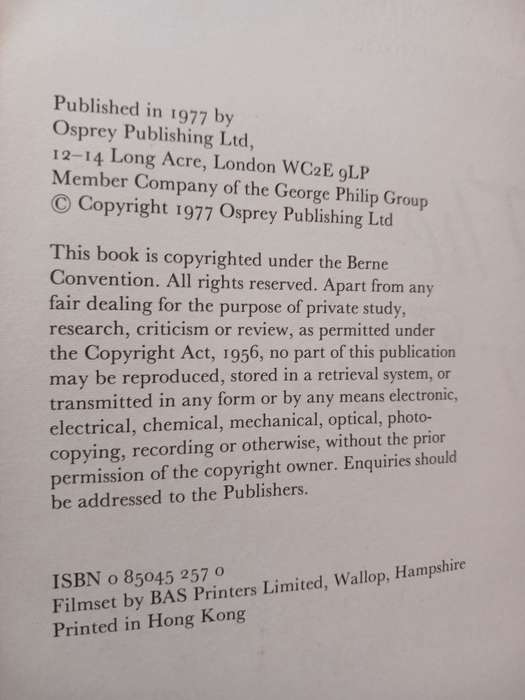 Published in 1977 by
Osprey Publishing Ltd,
12–14 Long Acre, London WC2E 9LP
Member Company of the George Philip Group
© Copyright 1977 Osprey Publishing Ltd

This book is copyrighted under the Berne Convention. All rights reserved. Apart from any fair dealing for the purpose of private study, research, criticism or review, as permitted under the Copyright Act, 1956, no part of this publication may be reproduced, stored in a retrieval system, or transmitted in any form or by any means electronic, electrical, chemical, mechanical, optical, photocopying, recording or otherwise, without the prior permission of the copyright owner. Enquiries should be addressed to the Publishers.

ISBN 0 85045 257 0
Filmset by BAS Printers Limited, Wallop, Hampshire
Printed in Hong Kong